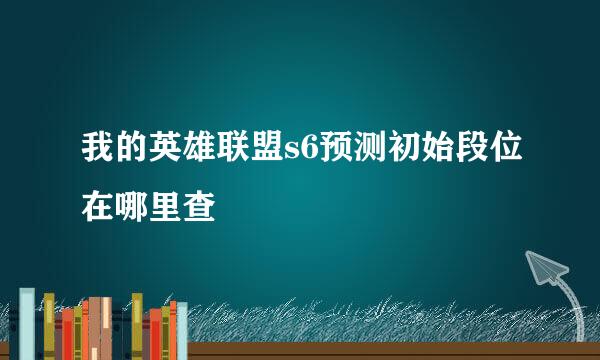 我的英雄联盟s6预测初始段位在哪里查